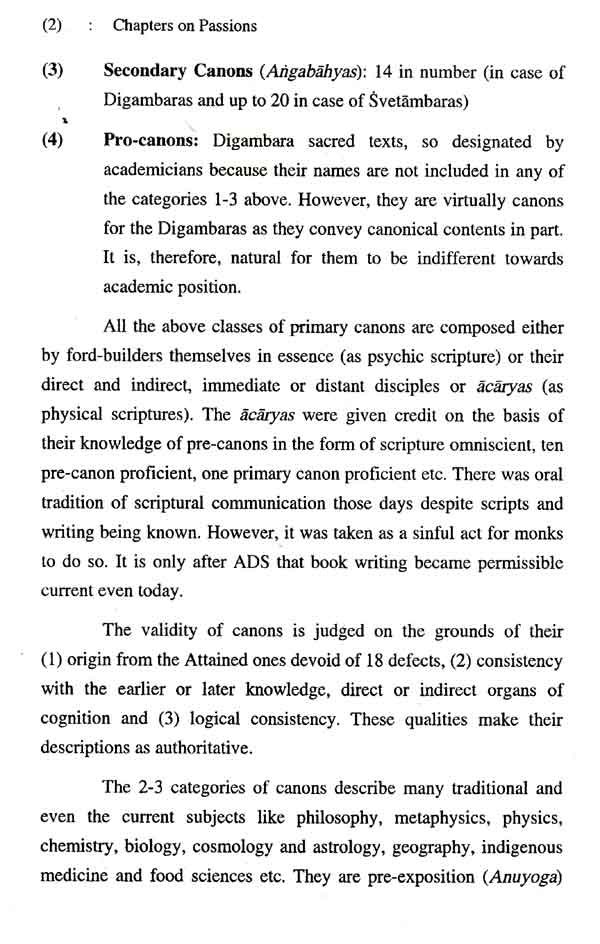 (2) : Chapters on Passions

(3) Secondary Canons (Aṅgabāhyas): 14 in number (in case of Digambaras and up to 20 in case of Śvetāmbaras)

(4) Pro-canons: Digambara sacred texts, so designated by academicians because their names are not included in any of the categories 1-3 above. However, they are virtually canons for the Digambaras as they convey canonical contents in part. It is, therefore, natural for them to be indifferent towards academic position.

All the above classes of primary canons are composed either by ford-builders themselves in essence (as psychic scripture) or their direct and indirect, immediate or distant disciples or ācāryas (as physical scriptures). The ācāryas were given credit on the basis of their knowledge of pre-canons in the form of scripture omniscient, ten pre-canon proficient, one primary canon proficient etc. There was oral tradition of scriptural communication those days despite scripts and writing being known. However, it was taken as a sinful act for monks to do so. It is only after ADS that book writing became permissible current even today.

The validity of canons is judged on the grounds of their (1) origin from the Attained ones devoid of 18 defects, (2) consistency with the earlier or later knowledge, direct or indirect organs of cognition and (3) logical consistency. These qualities make their descriptions as authoritative.

The 2-3 categories of canons describe many traditional and even the current subjects like philosophy, metaphysics, physics, chemistry, biology, cosmology and astrology, geography, indigenous medicine and food sciences etc. They are pre-exposition (Anuyoga)